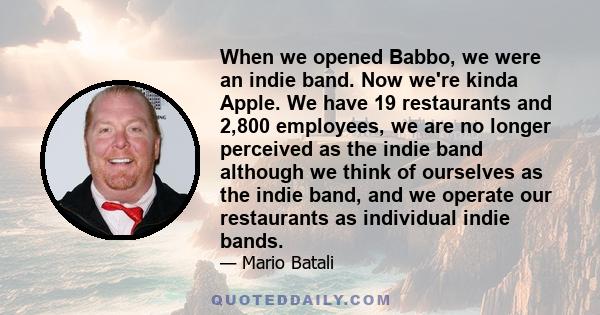 When we opened Babbo, we were an indie band. Now we're kinda Apple. We have 19 restaurants and 2,800 employees, we are no longer perceived as the indie band although we think of ourselves as the indie band, and we operate our restaurants as individual indie bands.

— Mario Batali

QUOTEDDAILY.COM